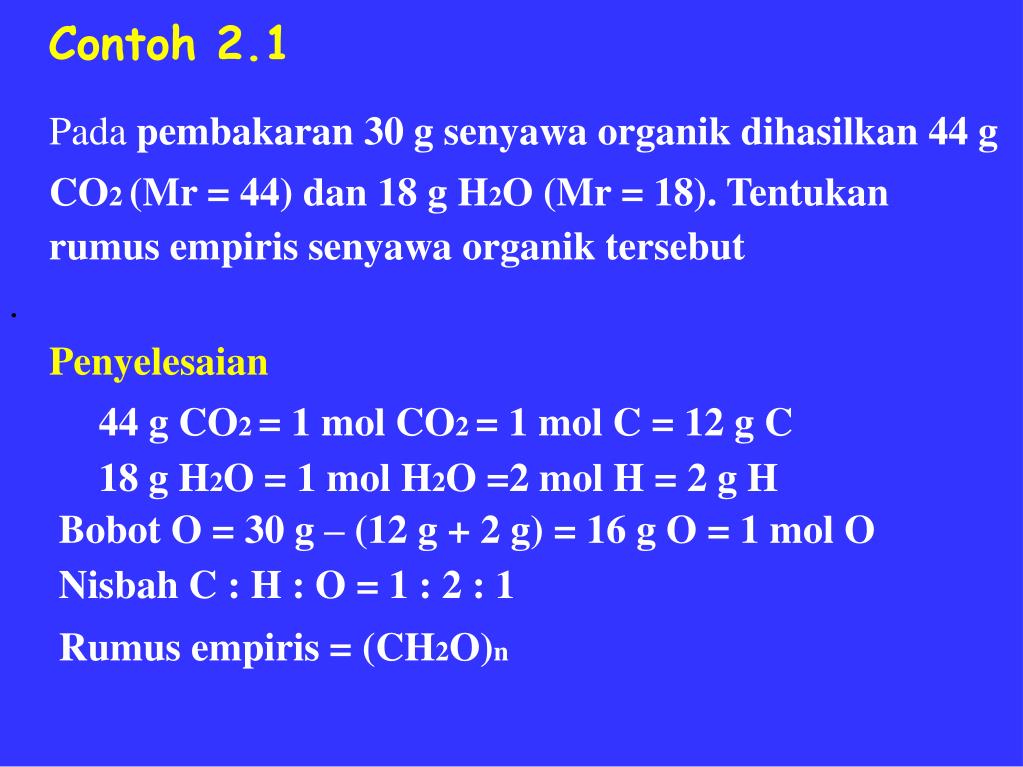 Contoh 2.1

Pada pembakaran 30 g senyawa organik dihasilkan 44 g $CO_2$ (Mr = 44) dan 18 g $H_2O$ (Mr = 18). Tentukan rumus empiris senyawa organik tersebut

.

Penyelesaian

44 g $CO_2$ = 1 mol $CO_2$ = 1 mol C = 12 g C

18 g $H_2O$ = 1 mol $H_2O$ =2 mol H = 2 g H

Bobot O = 30 g – (12 g + 2 g) = 16 g O = 1 mol O

Nisbah C : H : O = 1 : 2 : 1

Rumus empiris = $(CH_2O)_n$